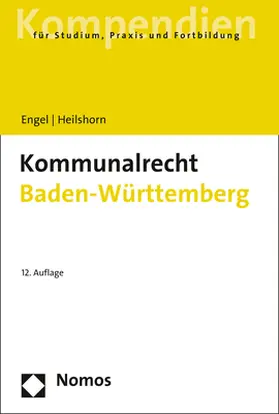 Kompendien
für Studium, Praxis und Fortbildung

Engel | Heilshorn

Kommunalrecht
Baden-Württemberg

12. Auflage

Nomos